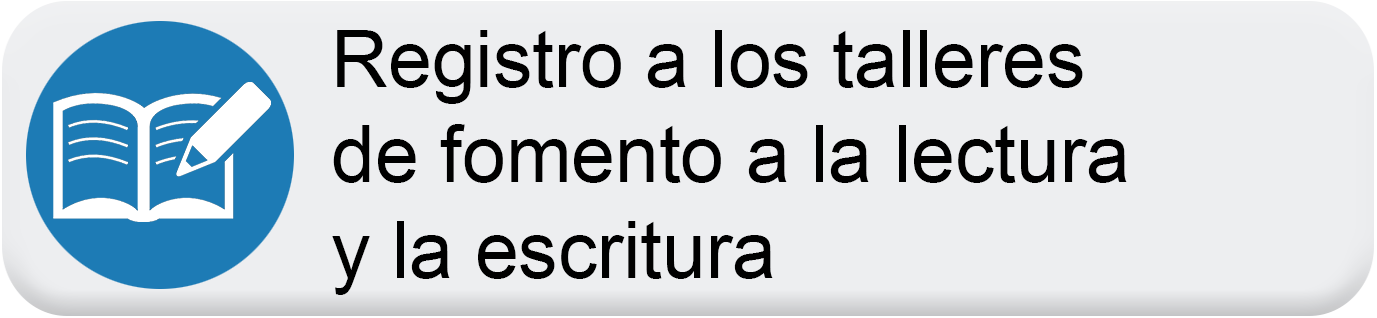 Registro a los talleres de fomento a la lectura y la escritura